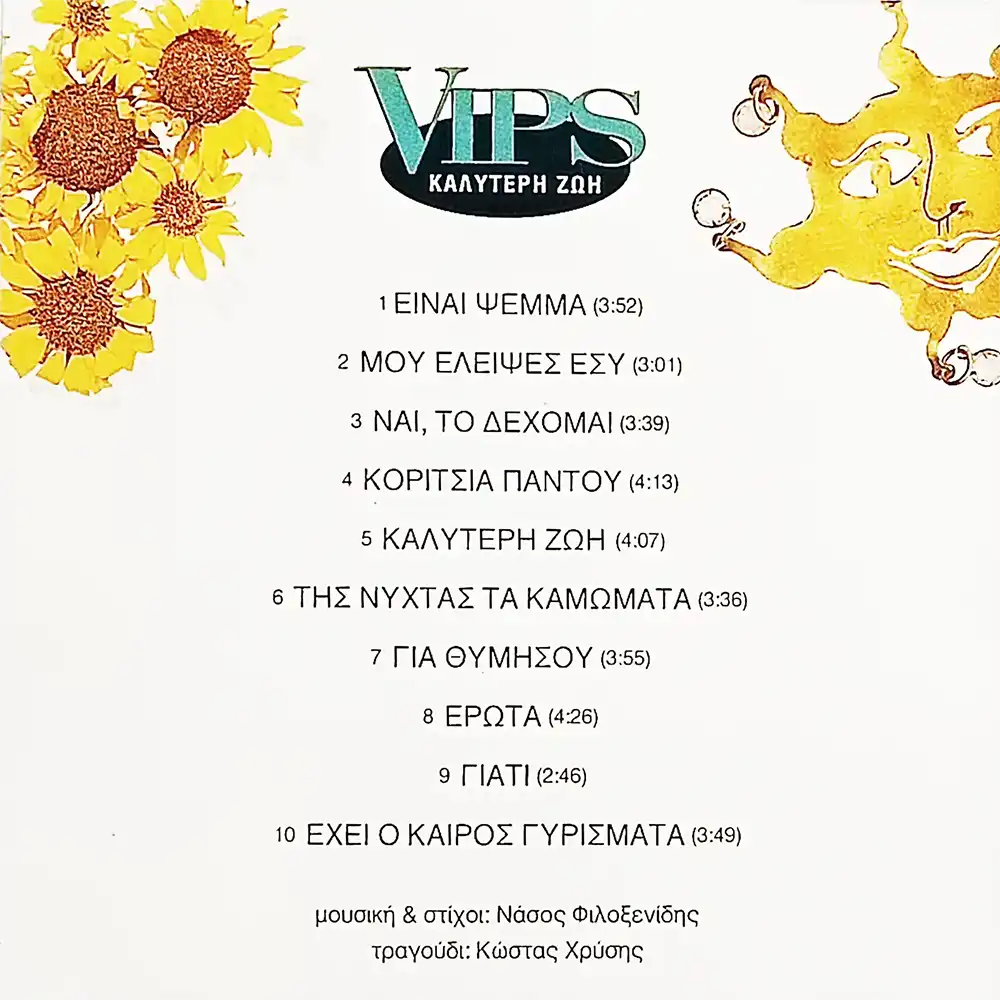 VIPS
ΚΑΛΥΤΕΡΗ ΖΩΗ

1 ΕΙΝΑΙ ΨΕΜΜΑ (3:52)

2 ΜΟΥ ΕΛΕΙΨΕΣ ΕΣΥ (3:01)

3 ΝΑΙ, ΤΟ ΔΕΧΟΜΑΙ (3:39)

4 ΚΟΡΙΤΣΙΑ ΠΑΝΤΟΥ (4:13)

5 ΚΑΛΥΤΕΡΗ ΖΩΗ (4:07)

6 ΤΗΣ ΝΥΧΤΑΣ ΤΑ ΚΑΜΩΜΑΤΑ (3:36)

7 ΓΙΑ ΘΥΜΗΣΟΥ (3:55)

8 ΕΡΩΤΑ (4:26)

9 ΓΙΑΤΙ (2:46)

10 ΕΧΕΙ Ο ΚΑΙΡΟΣ ΓΥΡΙΣΜΑΤΑ (3:49)

μουσική & στίχοι: Νάσος Φιλοξενίδης
τραγούδι: Κώστας Χρύσης